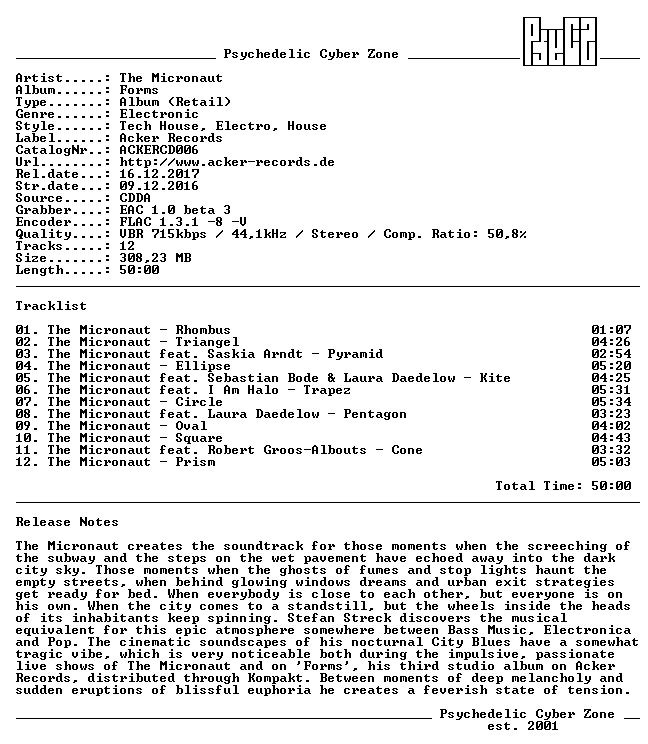 Psychedelic Cyber Zone

Artist.....: The Micronaut
Album......: Forms
Type.......: Album (Retail)
Genre......: Electronic
Style......: Tech House, Electro, House
Label......: Acker Records
CatalogNr..: ACKERCD006
Url........: http://www.acker-records.de
Rel.date...: 16.12.2017
Str.date...: 09.12.2016
Source.....: CDDA
Grabber....: EAC 1.0 beta 3
Encoder....: FLAC 1.3.1 -8 -V
Quality....: VBR 715kbps / 44,1kHz / Stereo / Comp. Ratio: 50,8%
Tracks.....: 12
Size.......: 308,23 MB
Length.....: 50:00

Tracklist

01. The Micronaut - Rhombus 01:07
02. The Micronaut - Triangel 04:26
03. The Micronaut feat. Saskia Arndt - Pyramid 02:54
04. The Micronaut - Ellipse 05:20
05. The Micronaut feat. Sebastian Bode & Laura Daedelow - Kite 04:25
06. The Micronaut feat. I Am Halo - Trapez 05:31
07. The Micronaut - Circle 05:34
08. The Micronaut feat. Laura Daedelow - Pentagon 03:23
09. The Micronaut - Oval 04:02
10. The Micronaut - Square 04:43
11. The Micronaut feat. Robert Groos-Albouts - Cone 03:32
12. The Micronaut - Prism 05:03

Total Time: 50:00

Release Notes

The Micronaut creates the soundtrack for those moments when the screeching of the subway and the steps on the wet pavement have echoed away into the dark city sky. Those moments when the ghosts of fumes and stop lights haunt the empty streets, when behind glowing windows dreams and urban exit strategies get ready for bed. When everybody is close to each other, but everyone is on his own. When the city comes to a standstill, but the wheels inside the heads of its inhabitants keep spinning. Stefan Streck discovers the musical equivalent for this epic atmosphere somewhere between Bass Music, Electronica and Pop. The cinematic soundscapes of his nocturnal City Blues have a somewhat tragic vibe, which is very noticeable both during the impulsive, passionate live shows of The Micronaut and on 'Forms', his third studio album on Acker Records, distributed through Kompakt. Between moments of deep melancholy and sudden eruptions of blissful euphoria he creates a feverish state of tension.

Psychedelic Cyber Zone
est. 2001